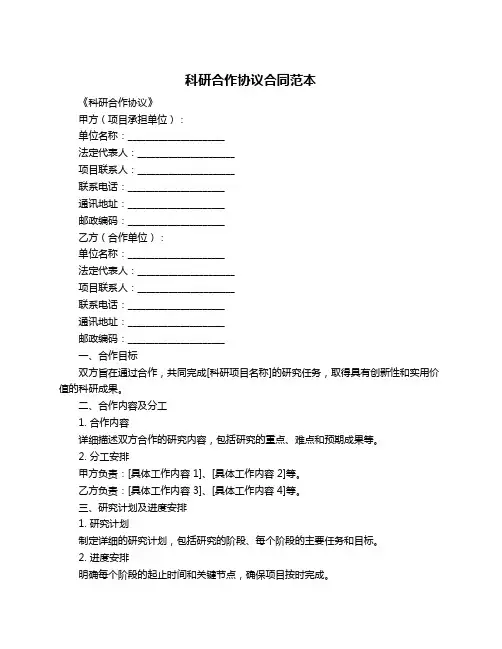 科研合作协议合同范本

《科研合作协议》

甲方（项目承担单位）：

单位名称：____________________

法定代表人：____________________

项目联系人：____________________

联系电话：____________________

通讯地址：____________________

邮政编码：____________________

乙方（合作单位）：

单位名称：____________________

法定代表人：____________________

项目联系人：____________________

联系电话：____________________

通讯地址：____________________

邮政编码：____________________

一、合作目标

双方旨在通过合作，共同完成[科研项目名称]的研究任务，取得具有创新性和实用价值的科研成果。

二、合作内容及分工

1. 合作内容

详细描述双方合作的研究内容，包括研究的重点、难点和预期成果等。

2. 分工安排

甲方负责：[具体工作内容 1]、[具体工作内容 2]等。

乙方负责：[具体工作内容 3]、[具体工作内容 4]等。

三、研究计划及进度安排

1. 研究计划

制定详细的研究计划，包括研究的阶段、每个阶段的主要任务和目标。

2. 进度安排

明确每个阶段的起止时间和关键节点，确保项目按时完成。